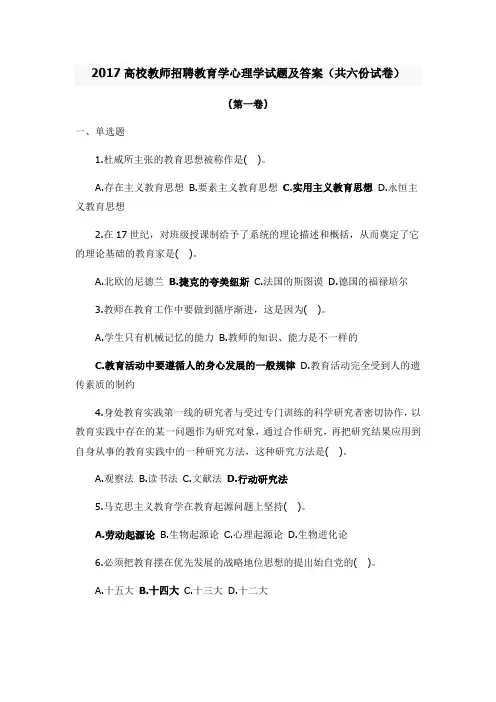 2017 高校教师招聘教育学心理学试题及答案（共六份试卷）

（第一卷）

一、单选题

1.杜威所主张的教育思想被称作是( )。

A.存在主义教育思想 B.要素主义教育思想 C.实用主义教育思想 D.永恒主义教育思想

2.在 17 世纪，对班级授课制给予了系统的理论描述和概括，从而奠定了它的理论基础的教育家是( )。

A.北欧的尼德兰 B.捷克的夸美纽斯 C.法国的斯图谟 D.德国的福禄培尔

3.教师在教育工作中要做到循序渐进，这是因为( )。

A.学生只有机械记忆的能力 B.教师的知识、能力是不一样的

C.教育活动中要遵循人的身心发展的一般规律 D.教育活动完全受到人的遗传素质的制约

4.身处教育实践第一线的研究者与受过专门训练的科学研究者密切协作，以教育实践中存在的某一问题作为研究对象，通过合作研究，再把研究结果应用到自身从事的教育实践中的一种研究方法，这种研究方法是( )。

A.观察法 B.读书法 C.文献法 D.行动研究法

5.马克思主义教育学在教育起源问题上坚持( )。

A.劳动起源论 B.生物起源论 C.心理起源论 D.生物进化论

6.必须把教育摆在优先发展的战略地位思想的提出始自党的( )。

A.十五大 B.十四大 C.十三大 D.十二大